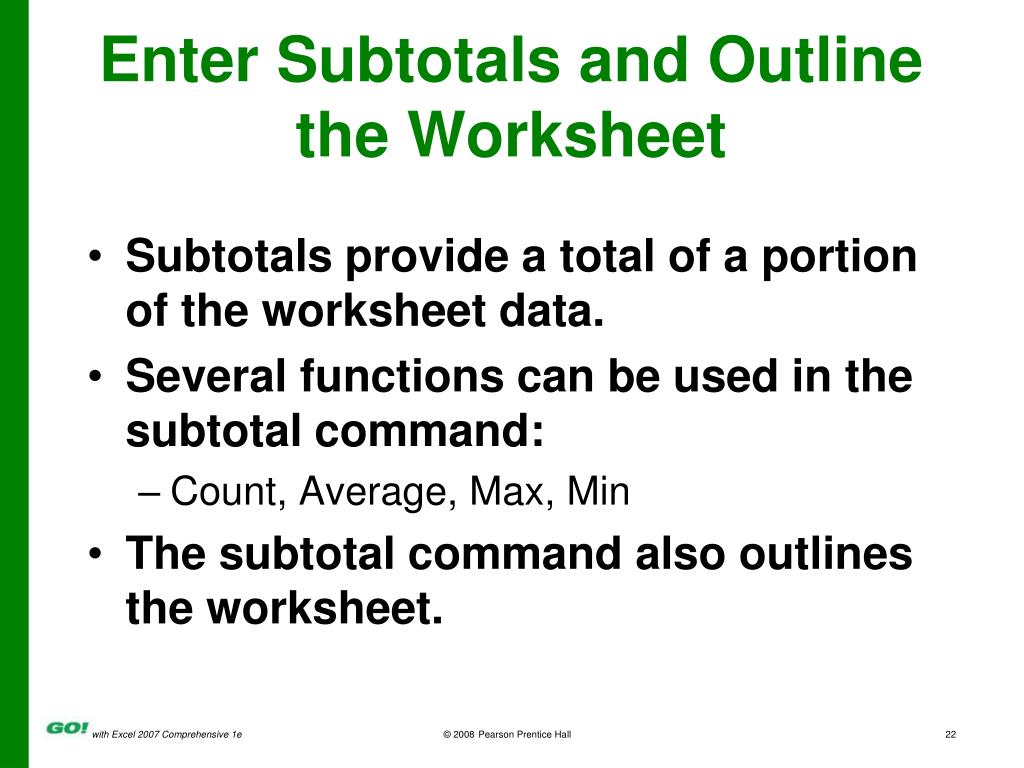 Enter Subtotals and Outline the Worksheet

• Subtotals provide a total of a portion of the worksheet data.
• Several functions can be used in the subtotal command:
– Count, Average, Max, Min
• The subtotal command also outlines the worksheet.

GO! with Excel 2007 Comprehensive 1e © 2008 Pearson Prentice Hall 22